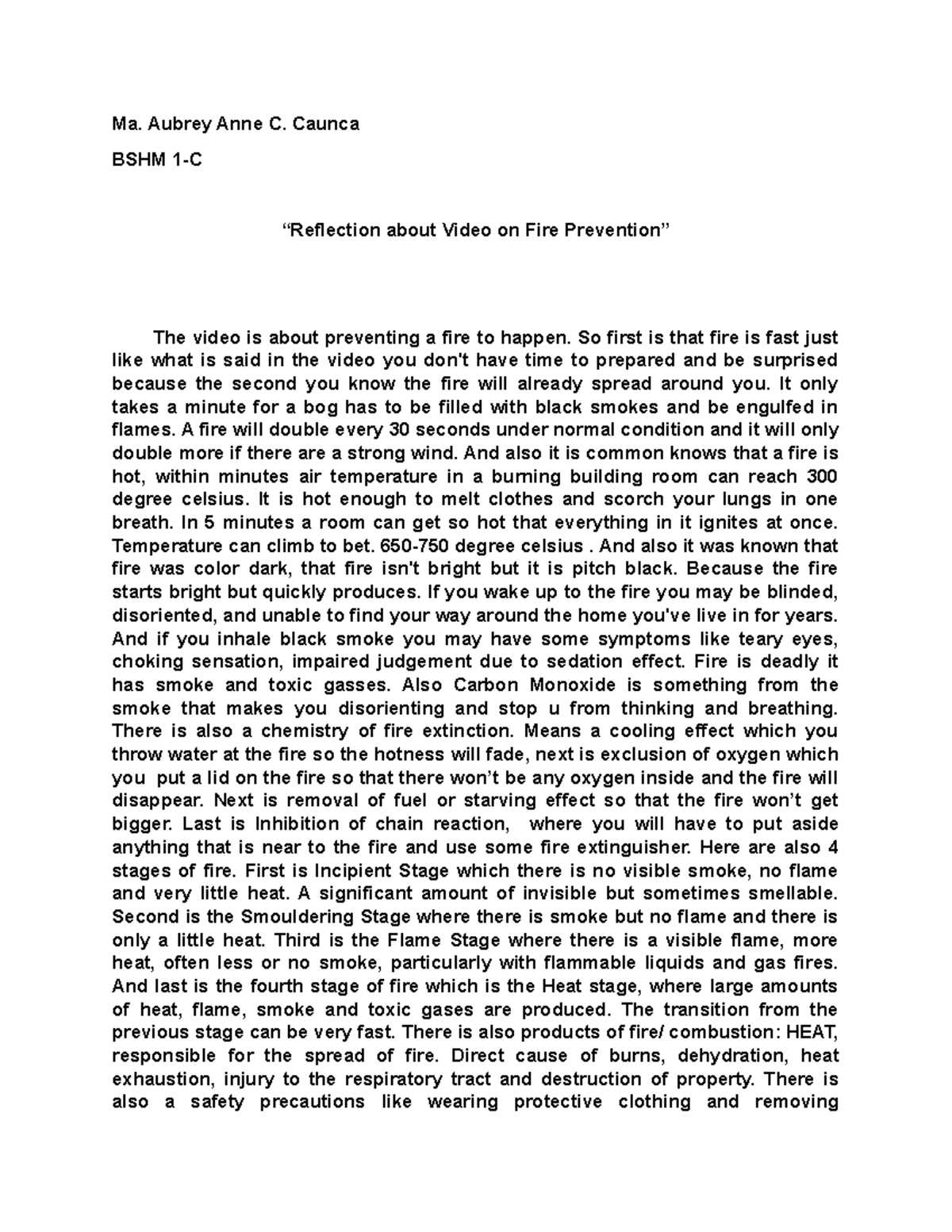 Ma. Aubrey Anne C. Caunca

BSHM 1-C

“Reflection about Video on Fire Prevention”

The video is about preventing a fire to happen. So first is that fire is fast just like what is said in the video you don't have time to prepared and be surprised because the second you know the fire will already spread around you. It only takes a minute for a bog has to be filled with black smokes and be engulfed in flames. A fire will double every 30 seconds under normal condition and it will only double more if there are a strong wind. And also it is common knows that a fire is hot, within minutes air temperature in a burning building room can reach 300 degree celsius. It is hot enough to melt clothes and scorch your lungs in one breath. In 5 minutes a room can get so hot that everything in it ignites at once. Temperature can climb to bet. 650-750 degree celsius . And also it was known that fire was color dark, that fire isn't bright but it is pitch black. Because the fire starts bright but quickly produces. If you wake up to the fire you may be blinded, disoriented, and unable to find your way around the home you've live in for years. And if you inhale black smoke you may have some symptoms like teary eyes, choking sensation, impaired judgement due to sedation effect. Fire is deadly it has smoke and toxic gasses. Also Carbon Monoxide is something from the smoke that makes you disorienting and stop u from thinking and breathing. There is also a chemistry of fire extinction. Means a cooling effect which you throw water at the fire so the hotness will fade, next is exclusion of oxygen which you put a lid on the fire so that there won’t be any oxygen inside and the fire will disappear. Next is removal of fuel or starving effect so that the fire won’t get bigger. Last is Inhibition of chain reaction, where you will have to put aside anything that is near to the fire and use some fire extinguisher. Here are also 4 stages of fire. First is Incipient Stage which there is no visible smoke, no flame and very little heat. A significant amount of invisible but sometimes smellable. Second is the Smouldering Stage where there is smoke but no flame and there is only a little heat. Third is the Flame Stage where there is a visible flame, more heat, often less or no smoke, particularly with flammable liquids and gas fires. And last is the fourth stage of fire which is the Heat stage, where large amounts of heat, flame, smoke and toxic gases are produced. The transition from the previous stage can be very fast. There is also products of fire/ combustion: HEAT, responsible for the spread of fire. Direct cause of burns, dehydration, heat exhaustion, injury to the respiratory tract and destruction of property. There is also a safety precautions like wearing protective clothing and removing